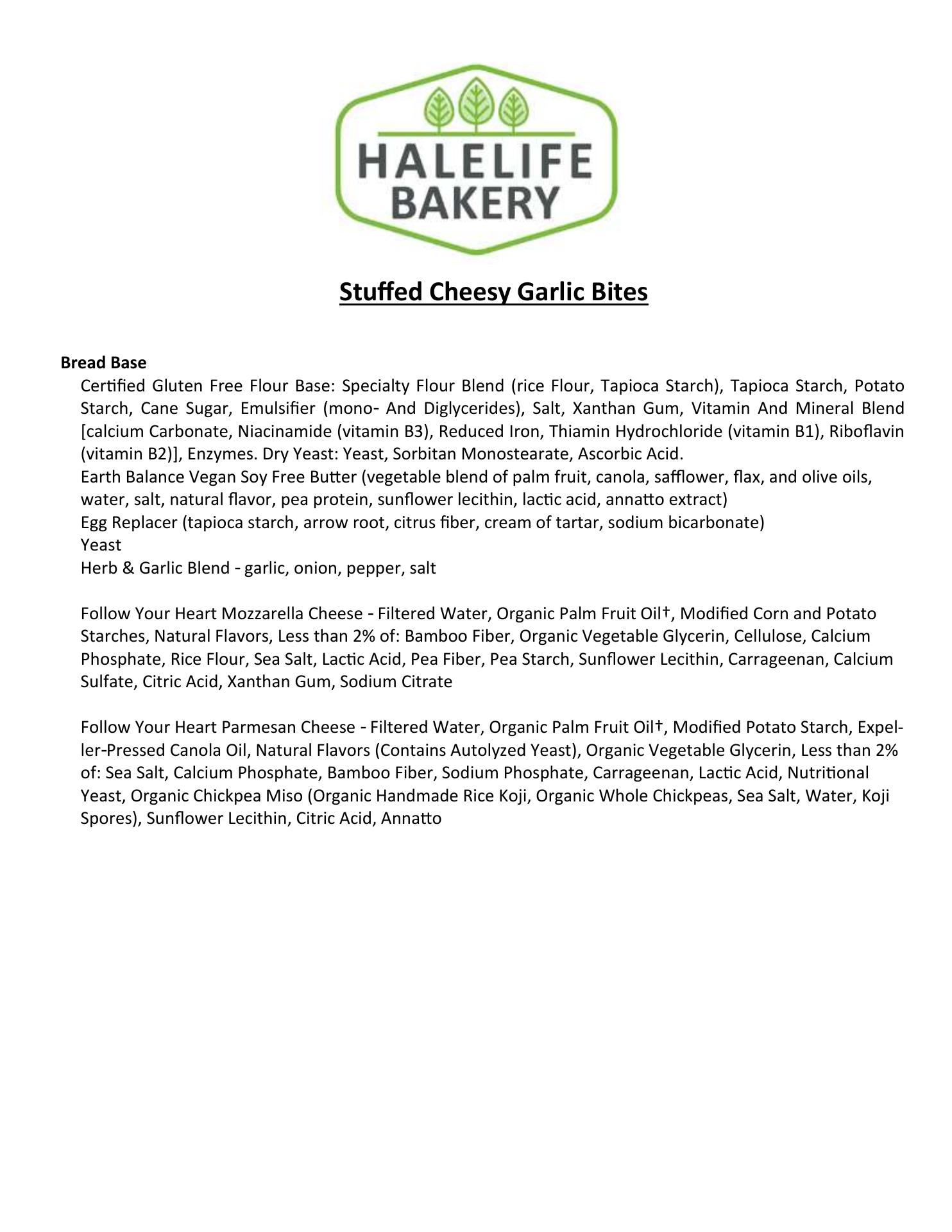 HALELIFE
BAKERY

Stuffed Cheesy Garlic Bites

Bread Base

Certified Gluten Free Flour Base: Specialty Flour Blend (rice Flour, Tapioca Starch), Tapioca Starch, Potato Starch, Cane Sugar, Emulsifier (mono- And Diglycerides), Salt, Xanthan Gum, Vitamin And Mineral Blend [calcium Carbonate, Niacinamide (vitamin B3), Reduced Iron, Thiamin Hydrochloride (vitamin B1), Riboflavin (vitamin B2)], Enzymes. Dry Yeast: Yeast, Sorbitan Monostearate, Ascorbic Acid.
Earth Balance Vegan Soy Free Butter (vegetable blend of palm fruit, canola, safflower, flax, and olive oils, water, salt, natural flavor, pea protein, sunflower lecithin, lactic acid, annatto extract)
Egg Replacer (tapioca starch, arrow root, citrus fiber, cream of tartar, sodium bicarbonate)
Yeast
Herb & Garlic Blend - garlic, onion, pepper, salt

Follow Your Heart Mozzarella Cheese - Filtered Water, Organic Palm Fruit Oil†, Modified Corn and Potato Starches, Natural Flavors, Less than 2% of: Bamboo Fiber, Organic Vegetable Glycerin, Cellulose, Calcium Phosphate, Rice Flour, Sea Salt, Lactic Acid, Pea Fiber, Pea Starch, Sunflower Lecithin, Carrageenan, Calcium Sulfate, Citric Acid, Xanthan Gum, Sodium Citrate

Follow Your Heart Parmesan Cheese - Filtered Water, Organic Palm Fruit Oil†, Modified Potato Starch, Expeller-Pressed Canola Oil, Natural Flavors (Contains Autolyzed Yeast), Organic Vegetable Glycerin, Less than 2% of: Sea Salt, Calcium Phosphate, Bamboo Fiber, Sodium Phosphate, Carrageenan, Lactic Acid, Nutritional Yeast, Organic Chickpea Miso (Organic Handmade Rice Koji, Organic Whole Chickpeas, Sea Salt, Water, Koji Spores), Sunflower Lecithin, Citric Acid, Annatto